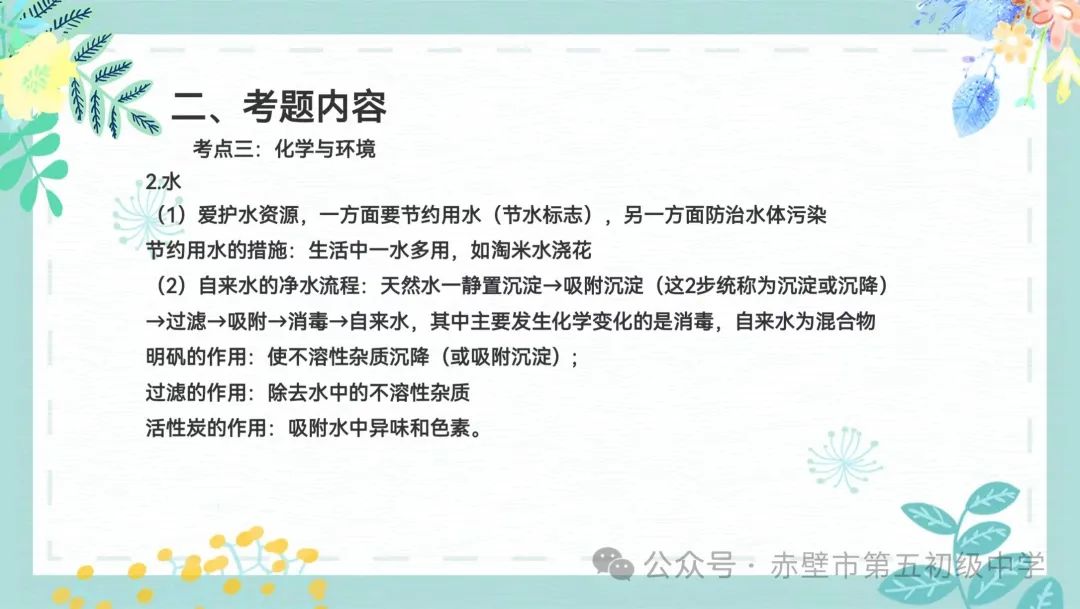 二、考题内容

考点三：化学与环境

2.水

（1）爱护水资源，一方面要节约用水（节水标志），另一方面防治水体污染

节约用水的措施：生活中一水多用，如淘米水浇花

（2）自来水的净水流程：天然水一静置沉淀→吸附沉淀（这2步统称为沉淀或沉降）→过滤→吸附→消毒→自来水，其中主要发生化学变化的是消毒，自来水为混合物

明矾的作用：使不溶性杂质沉降（或吸附沉淀）；

过滤的作用：除去水中的不溶性杂质

活性炭的作用：吸附水中异味和色素。

公众号 · 赤壁市第五初级中学